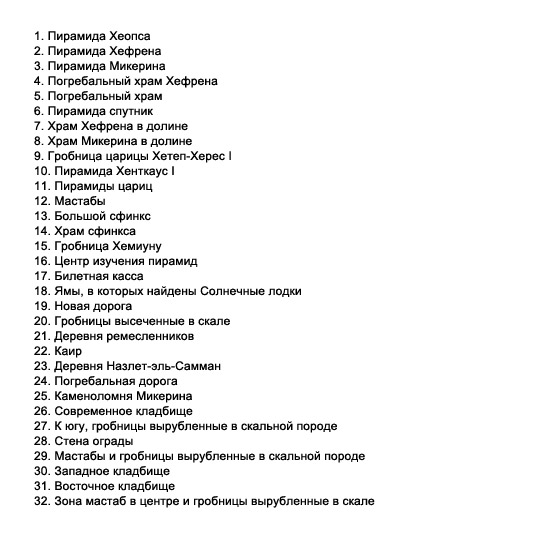 1. Пирамида Хеопса
2. Пирамида Хефрена
3. Пирамида Микерина
4. Погребальный храм Хефрена
5. Погребальный храм
6. Пирамида спутник
7. Храм Хефрена в долине
8. Храм Микерина в долине
9. Гробница царицы Хетеп-Херес I
10. Пирамида Хенткаус I
11. Пирамиды цариц
12. Мастабы
13. Большой сфинкс
14. Храм сфинкса
15. Гробница Хемиуну
16. Центр изучения пирамид
17. Билетная касса
18. Ямы, в которых найдены Солнечные лодки
19. Новая дорога
20. Гробницы высеченные в скале
21. Деревня ремесленников
22. Каир
23. Деревня Назлет-эль-Самман
24. Погребальная дорога
25. Каменоломня Микерина
26. Современное кладбище
27. К югу, гробницы вырубленные в скальной породе
28. Стена ограды
29. Мастабы и гробницы вырубленные в скальной породе
30. Западное кладбище
31. Восточное кладбище
32. Зона мастаб в центре и гробницы вырубленные в скале